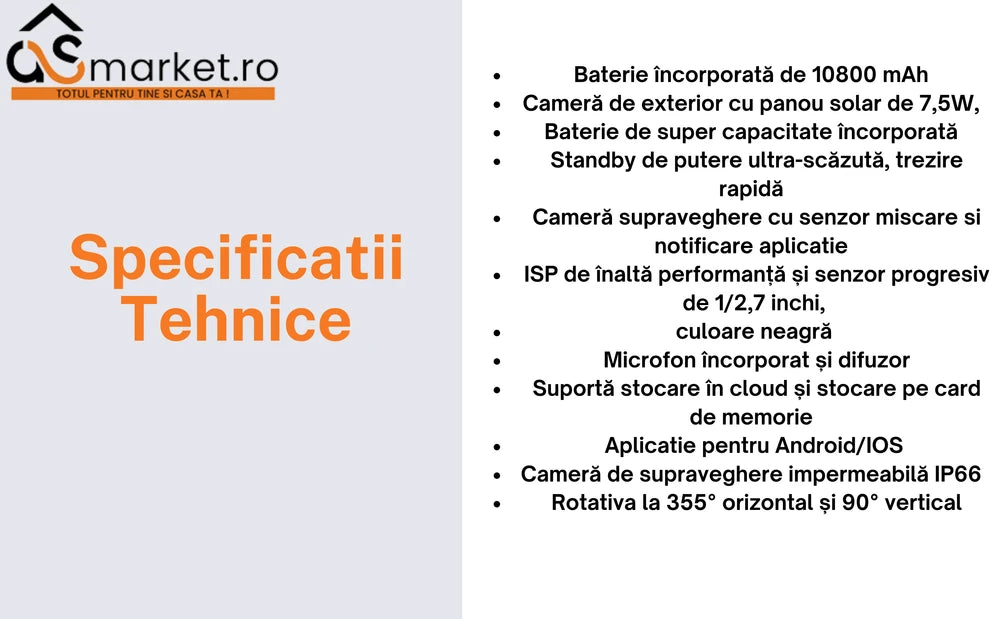 asmarket.ro
TOTUL PENTRU TINE SI CASA TA !

Specificatii Tehnice

• Baterie încorporată de 10800 mAh
• Cameră de exterior cu panou solar de 7,5W,
• Baterie de super capacitate încorporată
• Standby de putere ultra-scăzută, trezire rapidă
• Cameră supraveghere cu senzor miscare si notificare aplicatie
• ISP de înaltă performanță și senzor progresiv de 1/2,7 inchi,
• culoare neagră
• Microfon încorporat și difuzor
• Suportă stocare în cloud și stocare pe card de memorie
• Aplicatie pentru Android/IOS
• Cameră de supraveghere impermeabilă IP66
• Rotativa la 355° orizontal și 90° vertical